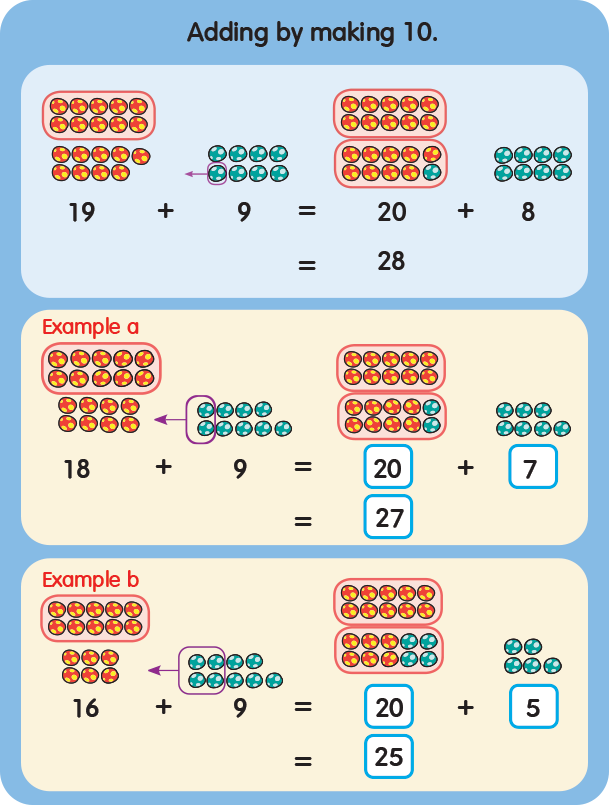 Adding by making 10.

19 + 9 = 20 + 8

= 28

Example a

18 + 9 = 20 + 7

= 27

Example b

16 + 9 = 20 + 5

= 25